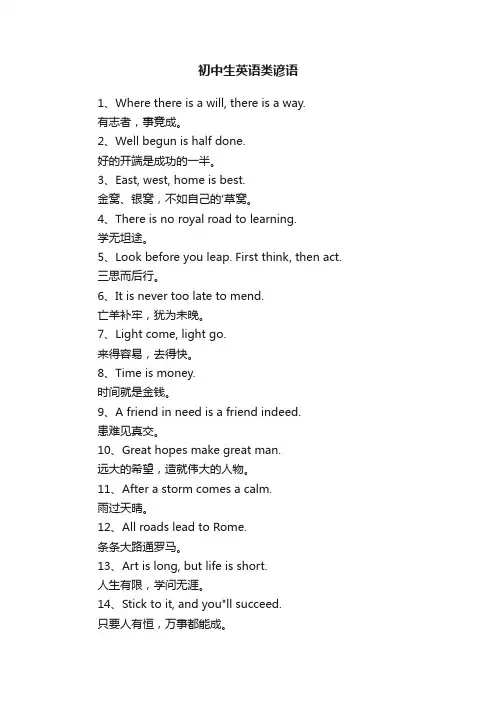 初中生英语类谚语

1、Where there is a will, there is a way.
有志者，事竟成。
2、Well begun is half done.
好的开端是成功的一半。
3、East, west, home is best.
金窝、银窝，不如自己的'草窝。
4、There is no royal road to learning.
学无坦途。
5、Look before you leap. First think, then act.
三思而后行。
6、It is never too late to mend.
亡羊补牢，犹为未晚。
7、Light come, light go.
来得容易，去得快。
8、Time is money.
时间就是金钱。
9、A friend in need is a friend indeed.
患难见真交。
10、Great hopes make great man.
远大的希望，造就伟大的人物。
11、After a storm comes a calm.
雨过天晴。
12、All roads lead to Rome.
条条大路通罗马。
13、Art is long, but life is short.
人生有限，学问无涯。
14、Stick to it, and you"ll succeed.
只要人有恒，万事都能成。